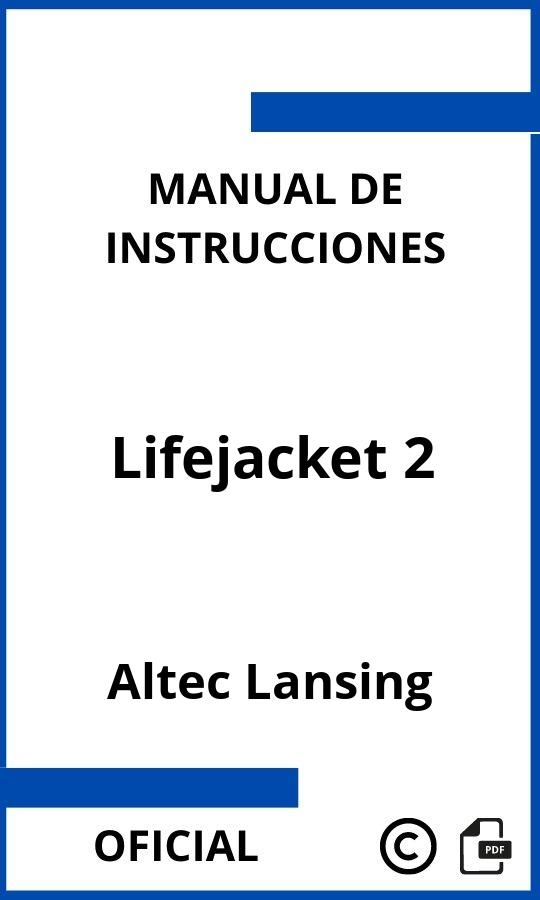 MANUAL DE INSTRUCCIONES

Lifejacket 2

Altec Lansing

OFICIAL

©

PDF